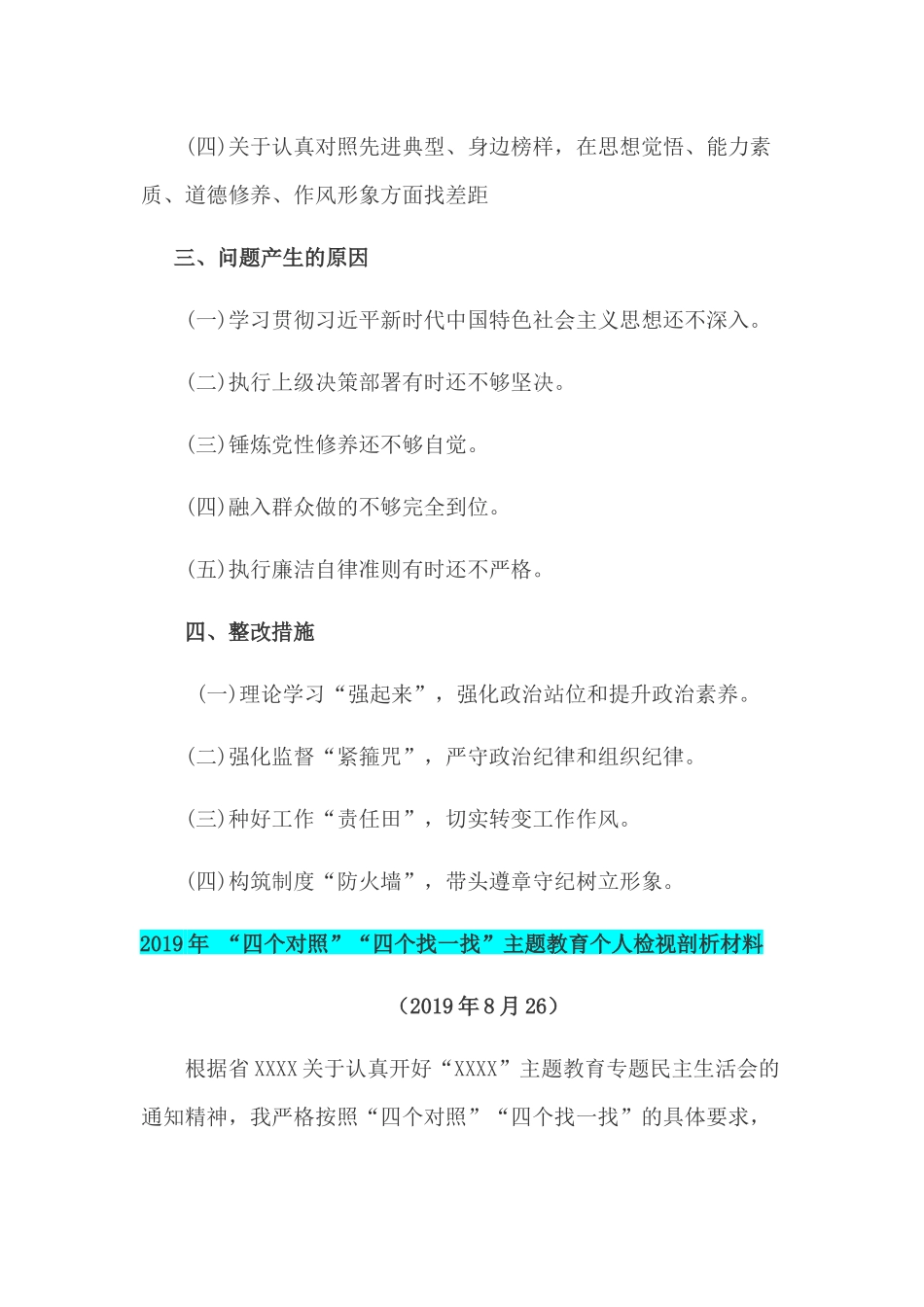 (四)关于认真对照先进典型、身边榜样，在思想觉悟、能力素质、道德修养、作风形象方面找差距

三、问题产生的原因

(一)学习贯彻习近平新时代中国特色社会主义思想还不深入。

(二)执行上级决策部署有时还不够坚决。

(三)锤炼党性修养还不够自觉。

(四)融入群众做的不够完全到位。

(五)执行廉洁自律准则有时还不严格。

四、整改措施

(一)理论学习“强起来”，强化政治站位和提升政治素养。

(二)强化监督“紧箍咒”，严守政治纪律和组织纪律。

(三)种好工作“责任田”，切实转变工作作风。

(四)构筑制度“防火墙”，带头遵章守纪树立形象。

2019年 “四个对照”“四个找一找”主题教育个人检视剖析材料

（2019年8月26）

根据省XXXX关于认真开好“XXXX”主题教育专题民主生活会的通知精神，我严格按照“四个对照”“四个找一找”的具体要求，